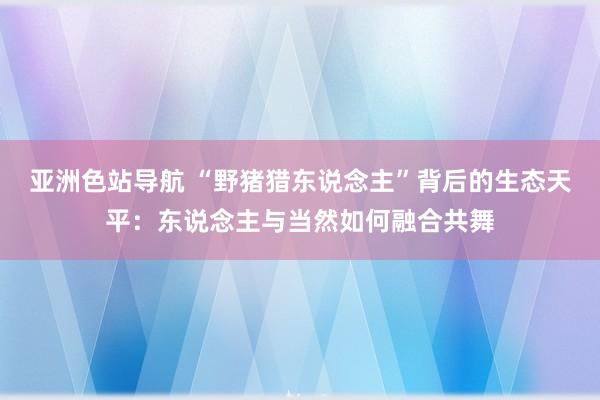 亚洲色站导航 “野猪猎东说念主”背后的生态天平：东说念主与当然如何融合共舞